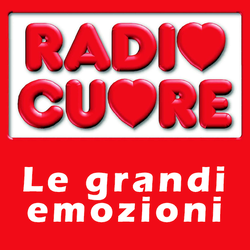 RADIO
CUORE

Le grandi emozioni